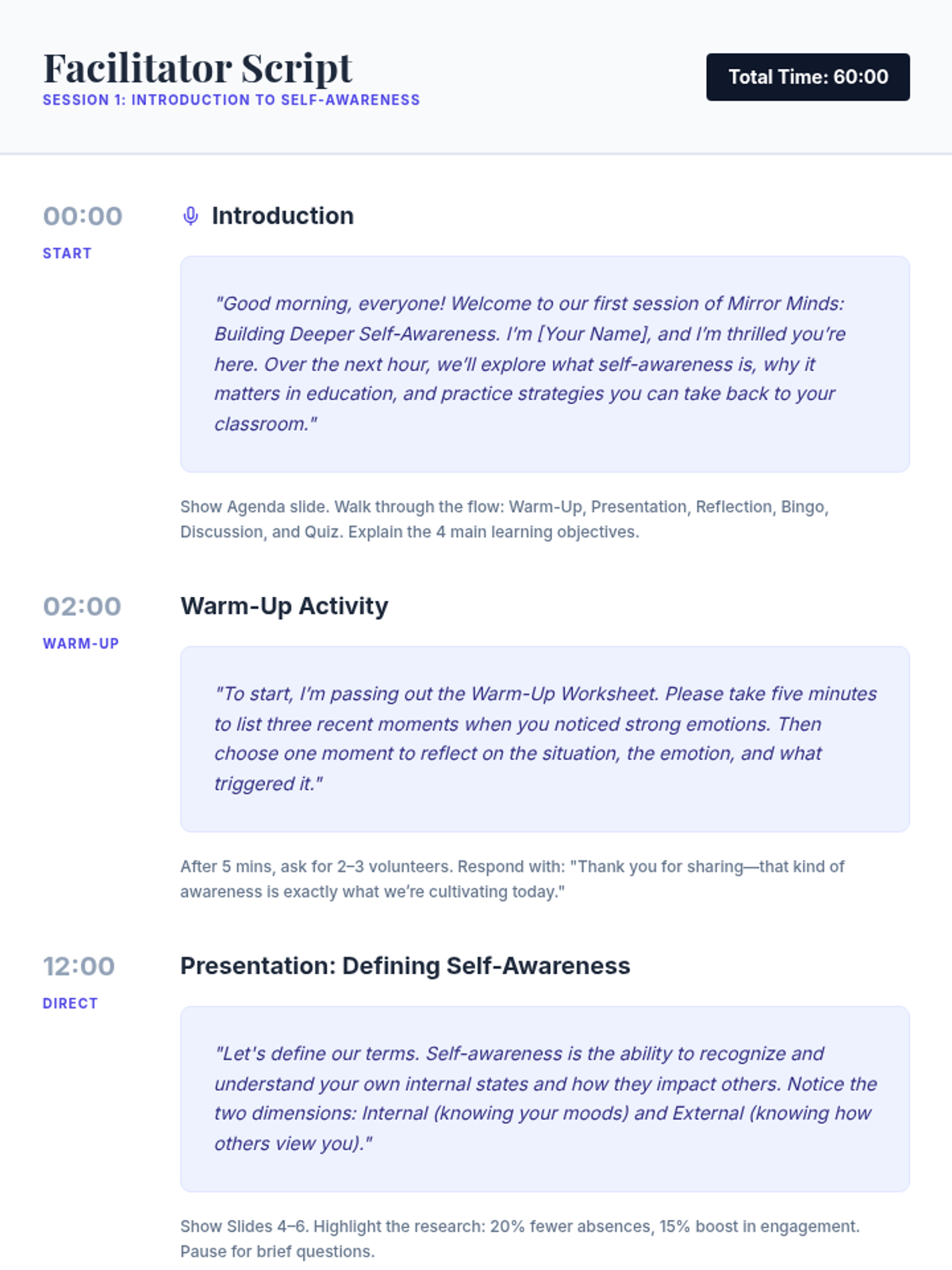 Facilitator Script
SESSION 1: INTRODUCTION TO SELF-AWARENESS

Total Time: 60:00

00:00
START

Introduction

"Good morning, everyone! Welcome to our first session of Mirror Minds: Building Deeper Self-Awareness. I'm [Your Name], and I'm thrilled you're here. Over the next hour, we'll explore what self-awareness is, why it matters in education, and practice strategies you can take back to your classroom."

Show Agenda slide. Walk through the flow: Warm-Up, Presentation, Reflection, Bingo, Discussion, and Quiz. Explain the 4 main learning objectives.

02:00
WARM-UP

Warm-Up Activity

"To start, I'm passing out the Warm-Up Worksheet. Please take five minutes to list three recent moments when you noticed strong emotions. Then choose one moment to reflect on the situation, the emotion, and what triggered it."

After 5 mins, ask for 2–3 volunteers. Respond with: "Thank you for sharing—that kind of awareness is exactly what we're cultivating today."

12:00
DIRECT

Presentation: Defining Self-Awareness

"Let's define our terms. Self-awareness is the ability to recognize and understand your own internal states and how they impact others. Notice the two dimensions: Internal (knowing your moods) and External (knowing how others view you)."

Show Slides 4–6. Highlight the research: 20% fewer absences, 15% boost in engagement. Pause for brief questions.